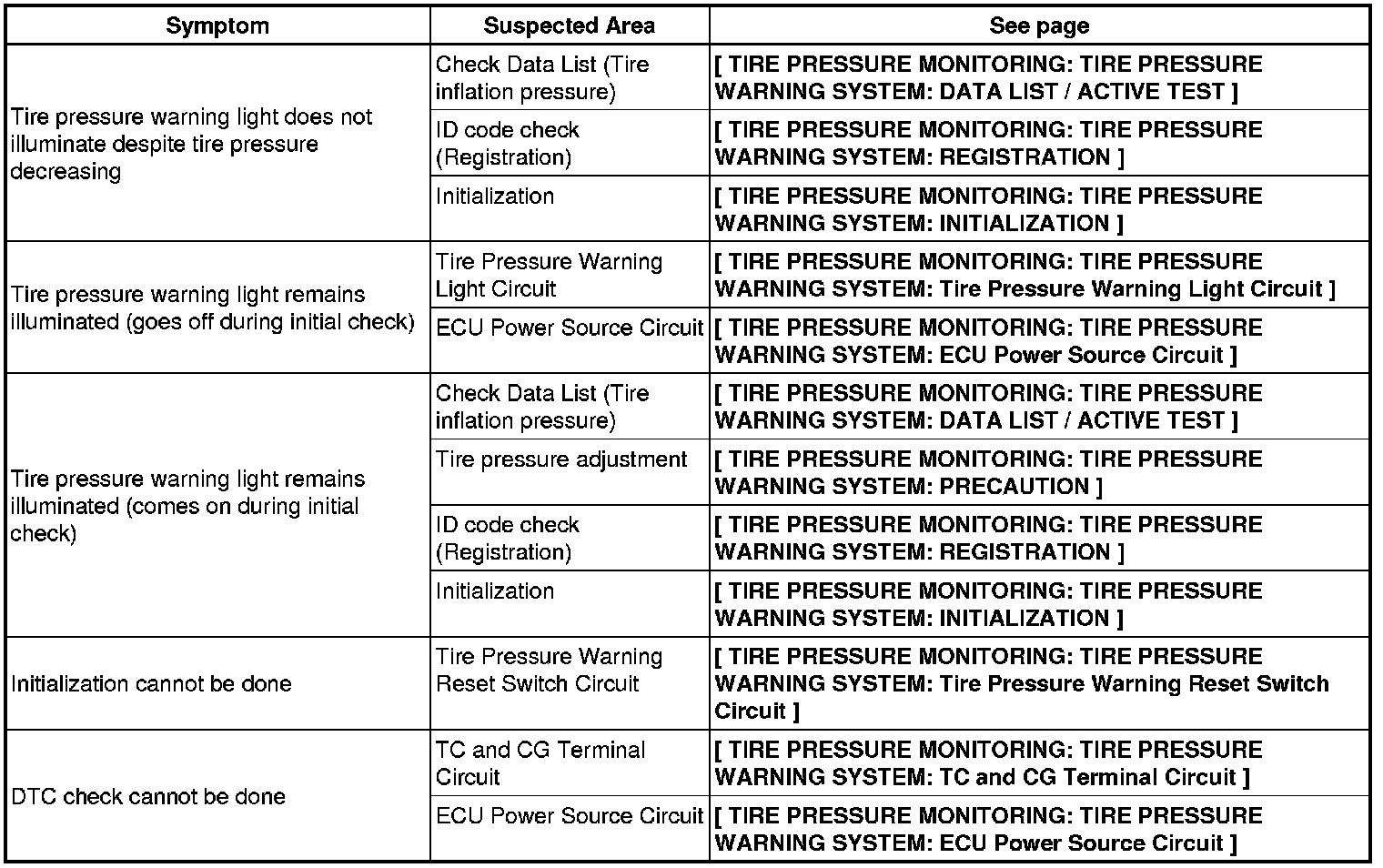 | Symptom | Suspected Area | See page |
|---|---|---|
| Tire pressure warning light does not illuminate despite tire pressure decreasing | Check Data List (Tire inflation pressure) | [ TIRE PRESSURE MONITORING: TIRE PRESSURE WARNING SYSTEM: DATA LIST / ACTIVE TEST ] |
| | ID code check (Registration) | [ TIRE PRESSURE MONITORING: TIRE PRESSURE WARNING SYSTEM: REGISTRATION ] |
| | Initialization | [ TIRE PRESSURE MONITORING: TIRE PRESSURE WARNING SYSTEM: INITIALIZATION ] |
| Tire pressure warning light remains illuminated (goes off during initial check) | Tire Pressure Warning Light Circuit | [ TIRE PRESSURE MONITORING: TIRE PRESSURE WARNING SYSTEM: Tire Pressure Warning Light Circuit ] |
| | ECU Power Source Circuit | [ TIRE PRESSURE MONITORING: TIRE PRESSURE WARNING SYSTEM: ECU Power Source Circuit ] |
| Tire pressure warning light remains illuminated (comes on during initial check) | Check Data List (Tire inflation pressure) | [ TIRE PRESSURE MONITORING: TIRE PRESSURE WARNING SYSTEM: DATA LIST / ACTIVE TEST ] |
| | Tire pressure adjustment | [ TIRE PRESSURE MONITORING: TIRE PRESSURE WARNING SYSTEM: PRECAUTION ] |
| | ID code check (Registration) | [ TIRE PRESSURE MONITORING: TIRE PRESSURE WARNING SYSTEM: REGISTRATION ] |
| | Initialization | [ TIRE PRESSURE MONITORING: TIRE PRESSURE WARNING SYSTEM: INITIALIZATION ] |
| Initialization cannot be done | Tire Pressure Warning Reset Switch Circuit | [ TIRE PRESSURE MONITORING: TIRE PRESSURE WARNING SYSTEM: Tire Pressure Warning Reset Switch Circuit ] |
| DTC check cannot be done | TC and CG Terminal Circuit | [ TIRE PRESSURE MONITORING: TIRE PRESSURE WARNING SYSTEM: TC and CG Terminal Circuit ] |
| | ECU Power Source Circuit | [ TIRE PRESSURE MONITORING: TIRE PRESSURE WARNING SYSTEM: ECU Power Source Circuit ] |